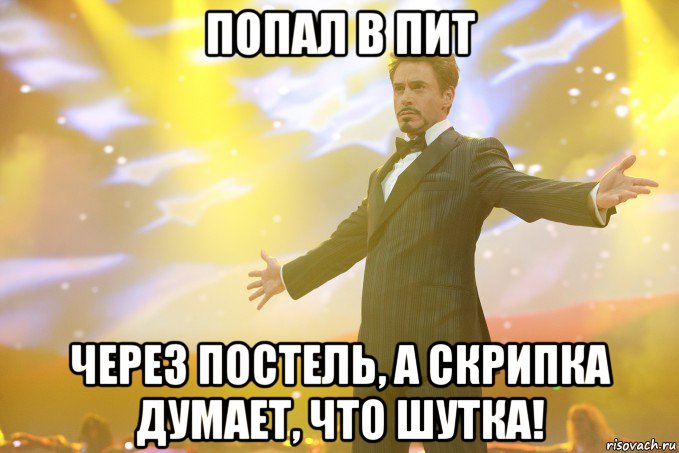 ПОПАЛ В ПИТ

ЧЕРЕЗ ПОСТЕЛЬ, А СКРИПКА ДУМАЕТ, ЧТО ШУТКА!

risovach.ru